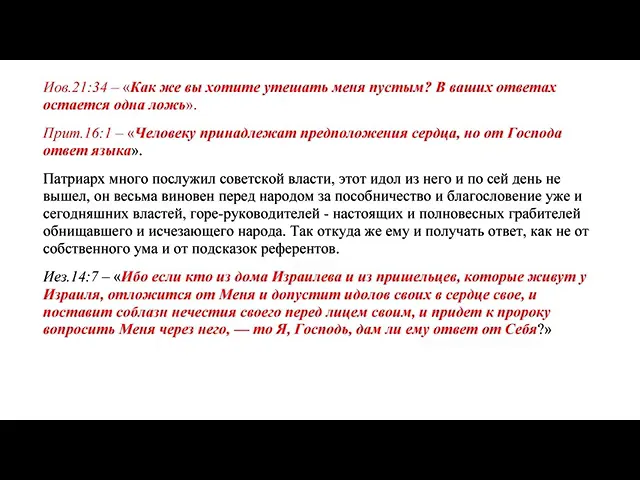 Иов.21:34 – «Как же вы хотите утешать меня пустым? В ваших ответах остается одна ложь».

Прит.16:1 – «Человеку принадлежат предположения сердца, но от Господа ответ языка».

Патриарх много послужил советской власти, этот идол из него и по сей день не вышел, он весьма виновен перед народом за пособничество и благословение уже и сегодняшних властей, горе-руководителей - настоящих и полновесных грабителей обнищавшего и исчезающего народа. Так откуда же ему и получать ответ, как не от собственного ума и от подсказок референтов.

Иез.14:7 – «Ибо если кто из дома Израилева и из пришельцев, которые живут у Израиля, отложится от Меня и допустит идолов своих в сердце свое, и поставит соблазн нечестия своего перед лицем своим, и придет к пророку вопросить Меня через него, — то Я, Господь, дам ли ему ответ от Себя?»